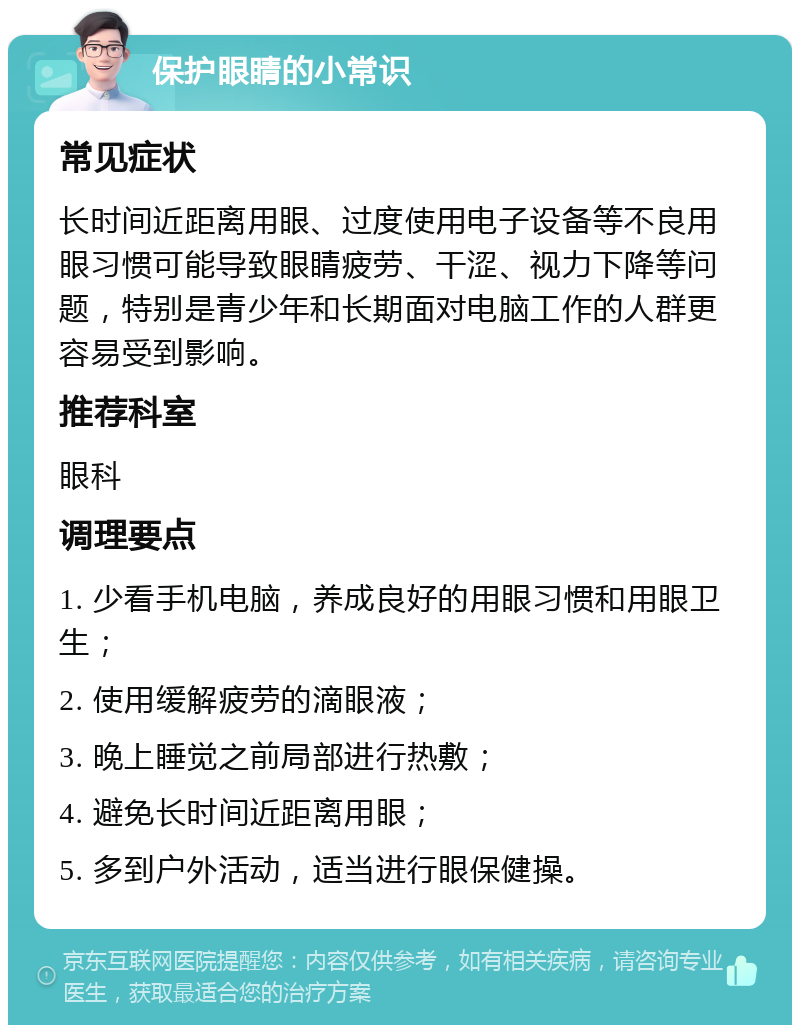 保护眼睛的小常识

常见症状

长时间近距离用眼、过度使用电子设备等不良用眼习惯可能导致眼睛疲劳、干涩、视力下降等问题，特别是青少年和长期面对电脑工作的人群更容易受到影响。

推荐科室

眼科

调理要点

1. 少看手机电脑，养成良好的用眼习惯和用眼卫生；

2. 使用缓解疲劳的滴眼液；

3. 晚上睡觉之前局部进行热敷；

4. 避免长时间近距离用眼；

5. 多到户外活动，适当进行眼保健操。

京东互联网医院提醒您：内容仅供参考，如有相关疾病，请咨询专业医生，获取最适合您的治疗方案